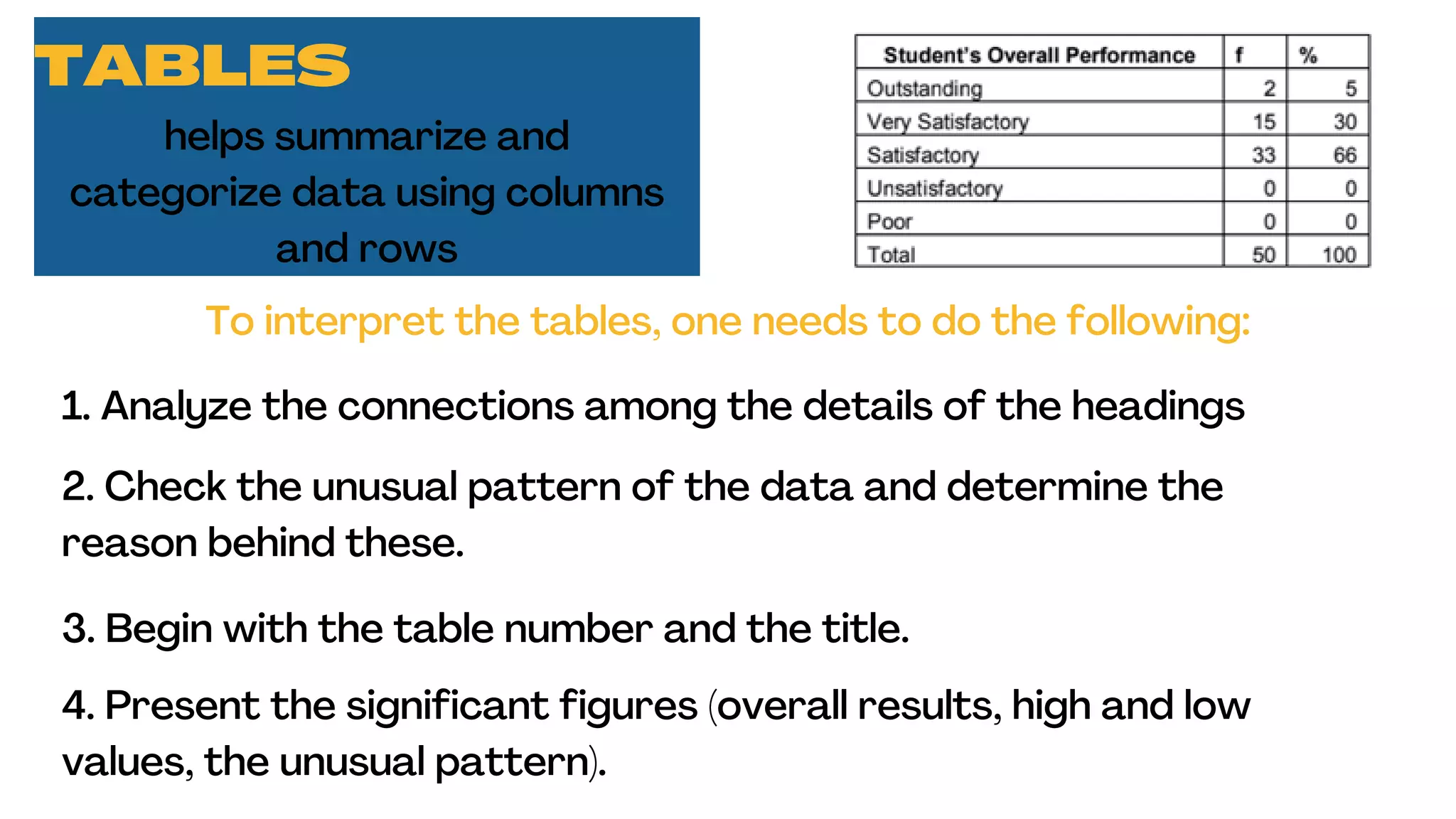 TABLES

helps summarize and categorize data using columns and rows

| Student's Overall Performance | f | % |
|---|---|---|
| Outstanding | 2 | 5 |
| Very Satisfactory | 15 | 30 |
| Satisfactory | 33 | 66 |
| Unsatisfactory | 0 | 0 |
| Poor | 0 | 0 |
| Total | 50 | 100 |

To interpret the tables, one needs to do the following:

1. Analyze the connections among the details of the headings

2. Check the unusual pattern of the data and determine the reason behind these.

3. Begin with the table number and the title.

4. Present the significant figures (overall results, high and low values, the unusual pattern).